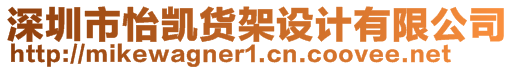 深圳市怡凯货架设计有限公司
http://mikewagner1.cn.coovee.net